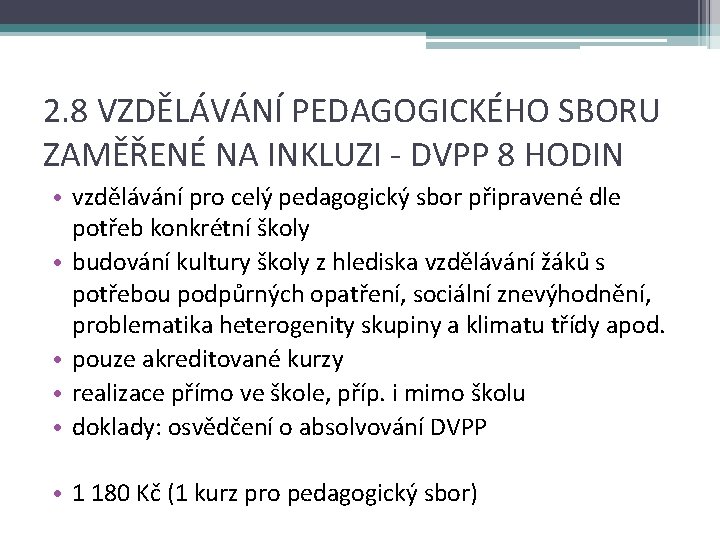 2.8 VZDĚLÁVÁNÍ PEDAGOGICKÉHO SBORU ZAMĚŘENÉ NA INKLUZI - DVPP 8 HODIN

• vzdělávání pro celý pedagogický sbor připravené dle potřeb konkrétní školy
• budování kultury školy z hlediska vzdělávání žáků s potřebou podpůrných opatření, sociální znevýhodnění, problematika heterogenity skupiny a klimatu třídy apod.
• pouze akreditované kurzy
• realizace přímo ve škole, příp. i mimo školu
• doklady: osvědčení o absolvování DVPP

• 1 180 Kč (1 kurz pro pedagogický sbor)